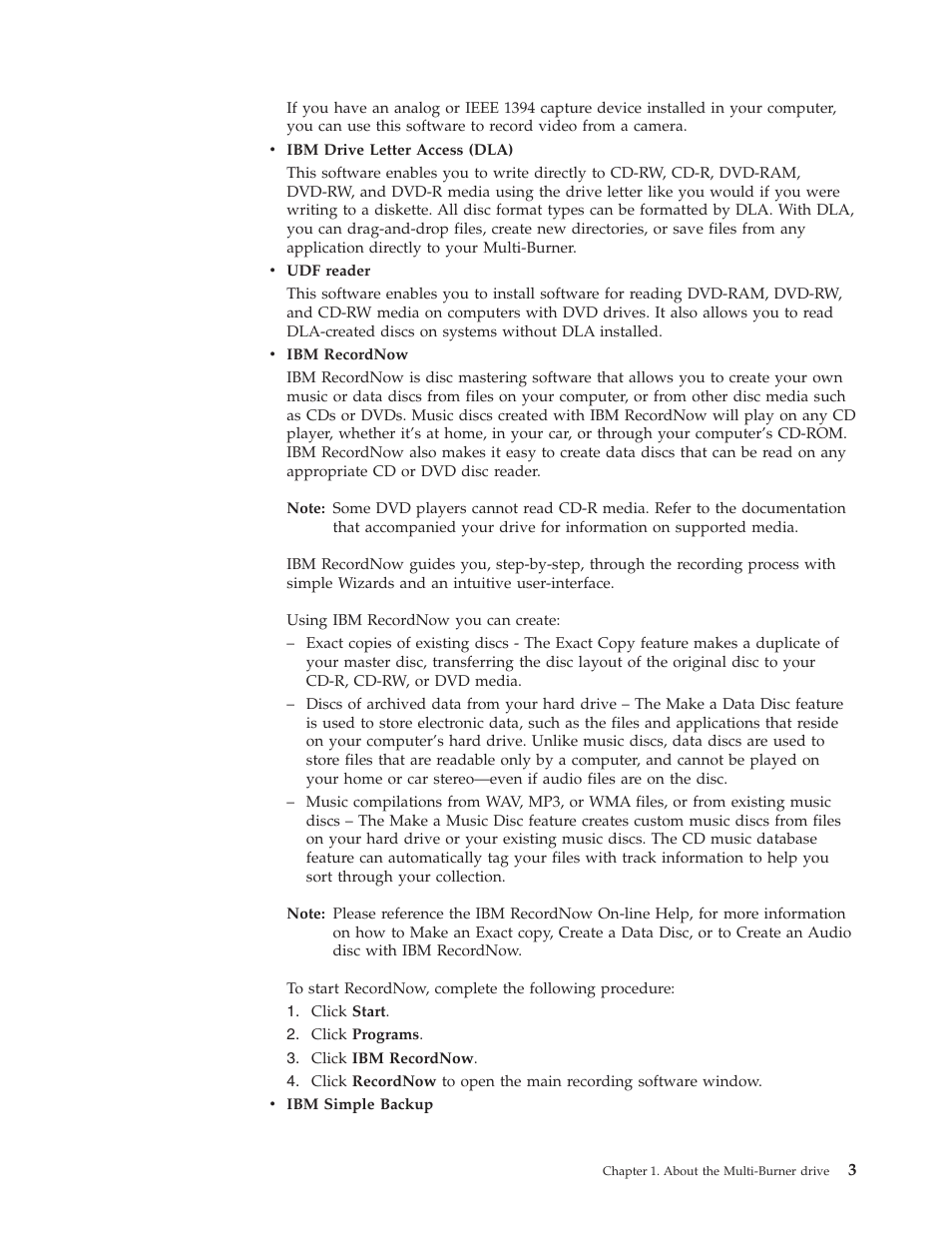 If you have an analog or IEEE 1394 capture device installed in your computer, you can use this software to record video from a camera.

• IBM Drive Letter Access (DLA)

This software enables you to write directly to CD-RW, CD-R, DVD-RAM, DVD-RW, and DVD-R media using the drive letter like you would if you were writing to a diskette. All disc format types can be formatted by DLA. With DLA, you can drag-and-drop files, create new directories, or save files from any application directly to your Multi-Burner.

• UDF reader

This software enables you to install software for reading DVD-RAM, DVD-RW, and CD-RW media on computers with DVD drives. It also allows you to read DLA-created discs on systems without DLA installed.

• IBM RecordNow

IBM RecordNow is disc mastering software that allows you to create your own music or data discs from files on your computer, or from other disc media such as CDs or DVDs. Music discs created with IBM RecordNow will play on any CD player, whether it's at home, in your car, or through your computer's CD-ROM. IBM RecordNow also makes it easy to create data discs that can be read on any appropriate CD or DVD disc reader.

Note: Some DVD players cannot read CD-R media. Refer to the documentation that accompanied your drive for information on supported media.

IBM RecordNow guides you, step-by-step, through the recording process with simple Wizards and an intuitive user-interface.

Using IBM RecordNow you can create:

– Exact copies of existing discs - The Exact Copy feature makes a duplicate of your master disc, transferring the disc layout of the original disc to your CD-R, CD-RW, or DVD media.

– Discs of archived data from your hard drive – The Make a Data Disc feature is used to store electronic data, such as the files and applications that reside on your computer's hard drive. Unlike music discs, data discs are used to store files that are readable only by a computer, and cannot be played on your home or car stereo—even if audio files are on the disc.

– Music compilations from WAV, MP3, or WMA files, or from existing music discs – The Make a Music Disc feature creates custom music discs from files on your hard drive or your existing music discs. The CD music database feature can automatically tag your files with track information to help you sort through your collection.

Note: Please reference the IBM RecordNow On-line Help, for more information on how to Make an Exact copy, Create a Data Disc, or to Create an Audio disc with IBM RecordNow.

To start RecordNow, complete the following procedure:

1. Click Start.
2. Click Programs.
3. Click IBM RecordNow.
4. Click RecordNow to open the main recording software window.

• IBM Simple Backup

Chapter 1. About the Multi-Burner drive 3